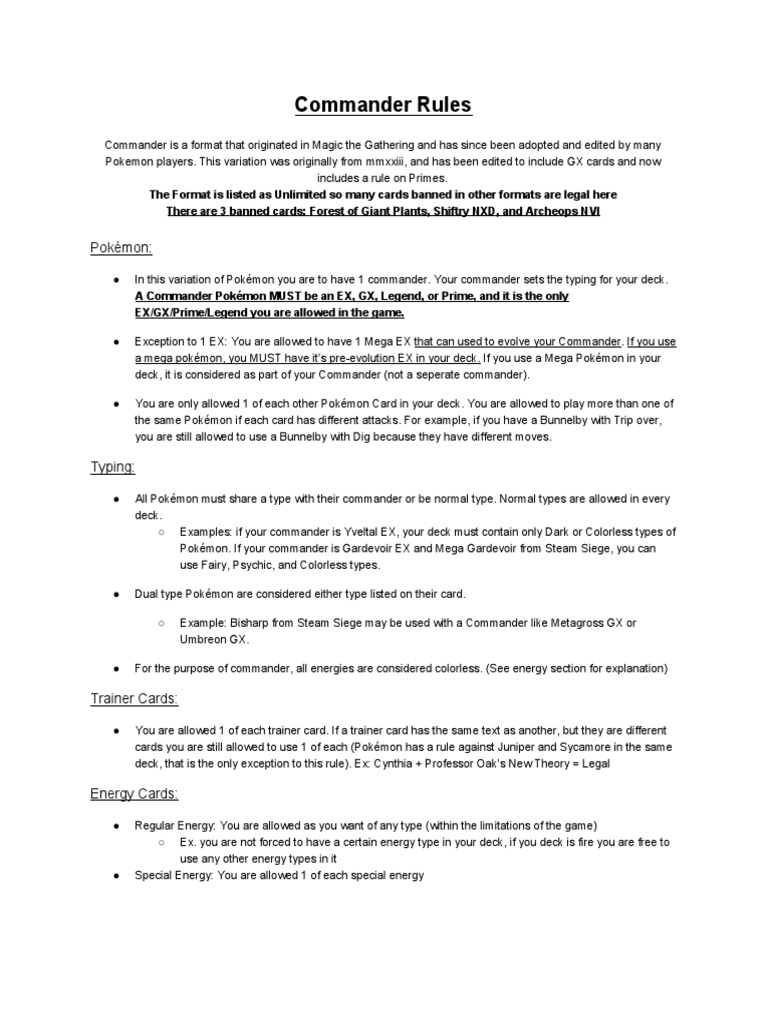 Commander Rules

Commander is a format that originated in Magic the Gathering and has since been adopted and edited by many Pokemon players. This variation was originally from mmxxiii, and has been edited to include GX cards and now includes a rule on Primes.

The Format is listed as Unlimited so many cards banned in other formats are legal here

There are 3 banned cards: Forest of Giant Plants, Shiftry NXD, and Archeops NVI

Pokémon:

● In this variation of Pokémon you are to have 1 commander. Your commander sets the typing for your deck. A Commander Pokémon MUST be an EX, GX, Legend, or Prime, and it is the only EX/GX/Prime/Legend you are allowed in the game.

● Exception to 1 EX: You are allowed to have 1 Mega EX that can used to evolve your Commander. If you use a mega pokémon, you MUST have it's pre-evolution EX in your deck. If you use a Mega Pokémon in your deck, it is considered as part of your Commander (not a seperate commander).

● You are only allowed 1 of each other Pokémon Card in your deck. You are allowed to play more than one of the same Pokémon if each card has different attacks. For example, if you have a Bunnelby with Trip over, you are still allowed to use a Bunnelby with Dig because they have different moves.

Typing:

● All Pokémon must share a type with their commander or be normal type. Normal types are allowed in every deck.
○ Examples: if your commander is Yveltal EX, your deck must contain only Dark or Colorless types of Pokémon. If your commander is Gardevoir EX and Mega Gardevoir from Steam Siege, you can use Fairy, Psychic, and Colorless types.

● Dual type Pokémon are considered either type listed on their card.
○ Example: Bisharp from Steam Siege may be used with a Commander like Metagross GX or Umbreon GX.

● For the purpose of commander, all energies are considered colorless. (See energy section for explanation)

Trainer Cards:

● You are allowed 1 of each trainer card. If a trainer card has the same text as another, but they are different cards you are still allowed to use 1 of each (Pokémon has a rule against Juniper and Sycamore in the same deck, that is the only exception to this rule). Ex: Cynthia + Professor Oak's New Theory = Legal

Energy Cards:

● Regular Energy: You are allowed as you want of any type (within the limitations of the game)
○ Ex. you are not forced to have a certain energy type in your deck, if you deck is fire you are free to use any other energy types in it
● Special Energy: You are allowed 1 of each special energy